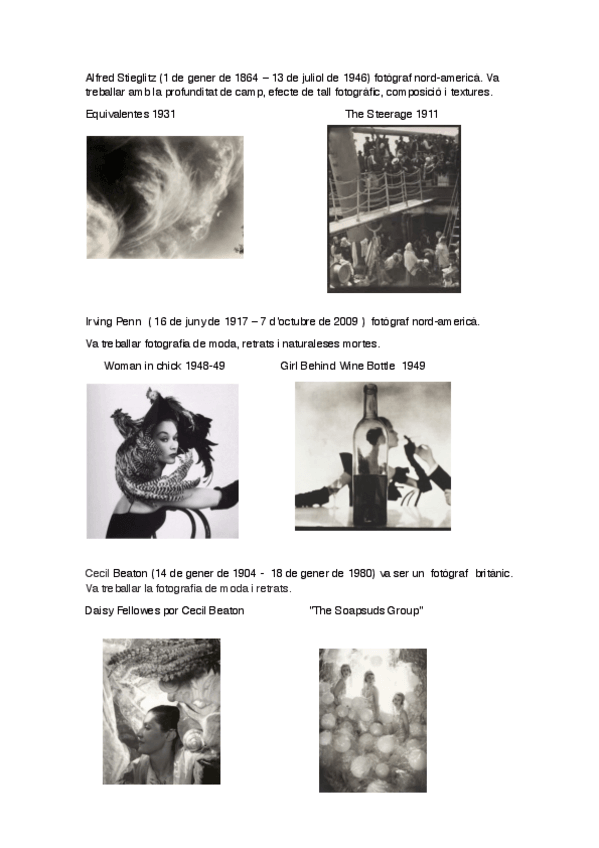 Alfred Stieglitz (1 de gener de 1864 – 13 de juliol de 1946) fotògraf nord-americà. Va treballar amb la profunditat de camp, efecte de tall fotogràfic, composició i textures.

Equivalentes 1931

The Steerage 1911

Irving Penn ( 16 de juny de 1917 – 7 d'octubre de 2009 ) fotògraf nord-americà.

Va treballar fotografia de moda, retrats i naturaleses mortes.

Woman in chick 1948-49

Girl Behind Wine Bottle 1949

Cecil Beaton (14 de gener de 1904 - 18 de gener de 1980) va ser un fotògraf britànic. Va treballar la fotografia de moda i retrats.

Daisy Fellowes por Cecil Beaton

"The Soapsuds Group"